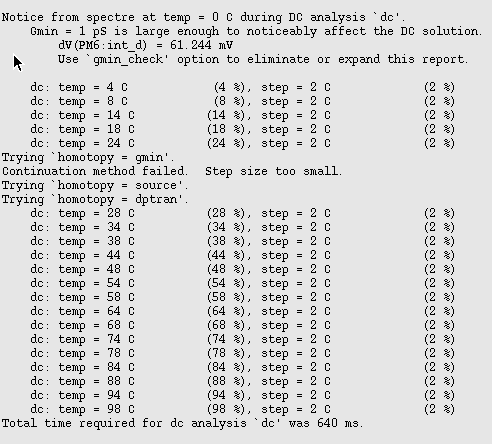 Notice from spectre at temp = 0 C during DC analysis `dc'.
Gmin = 1 pS is large enough to noticeably affect the DC solution.
dV(PM6:int_d) = 61.244 mV
Use `gmin_check' option to eliminate or expand this report.

dc: temp = 4 C (4 %), step = 2 C (2 %)
dc: temp = 8 C (8 %), step = 2 C (2 %)
dc: temp = 14 C (14 %), step = 2 C (2 %)
dc: temp = 18 C (18 %), step = 2 C (2 %)
dc: temp = 24 C (24 %), step = 2 C (2 %)
Trying `homotopy = gmin'.
Continuation method failed. Step size too small.
Trying `homotopy = source'.
Trying `homotopy = dptran'.
dc: temp = 28 C (28 %), step = 2 C (2 %)
dc: temp = 34 C (34 %), step = 2 C (2 %)
dc: temp = 38 C (38 %), step = 2 C (2 %)
dc: temp = 44 C (44 %), step = 2 C (2 %)
dc: temp = 48 C (48 %), step = 2 C (2 %)
dc: temp = 54 C (54 %), step = 2 C (2 %)
dc: temp = 58 C (58 %), step = 2 C (2 %)
dc: temp = 64 C (64 %), step = 2 C (2 %)
dc: temp = 68 C (68 %), step = 2 C (2 %)
dc: temp = 74 C (74 %), step = 2 C (2 %)
dc: temp = 78 C (78 %), step = 2 C (2 %)
dc: temp = 84 C (84 %), step = 2 C (2 %)
dc: temp = 88 C (88 %), step = 2 C (2 %)
dc: temp = 94 C (94 %), step = 2 C (2 %)
dc: temp = 98 C (98 %), step = 2 C (2 %)
Total time required for dc analysis `dc' was 640 ms.